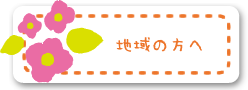 地域の方へ